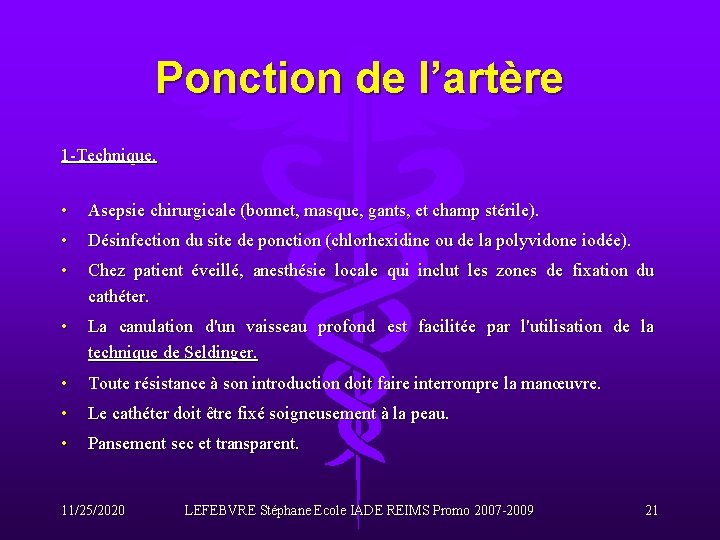 Ponction de l’artère

1-Technique.

• Asepsie chirurgicale (bonnet, masque, gants, et champ stérile).
• Désinfection du site de ponction (chlorhexidine ou de la polyvidone iodée).
• Chez patient éveillé, anesthésie locale qui inclut les zones de fixation du cathéter.
• La canulation d'un vaisseau profond est facilitée par l'utilisation de la technique de Seldinger.
• Toute résistance à son introduction doit faire interrompre la manœuvre.
• Le cathéter doit être fixé soigneusement à la peau.
• Pansement sec et transparent.

11/25/2020 LEFEBVRE Stéphane Ecole IADE REIMS Promo 2007-2009 21